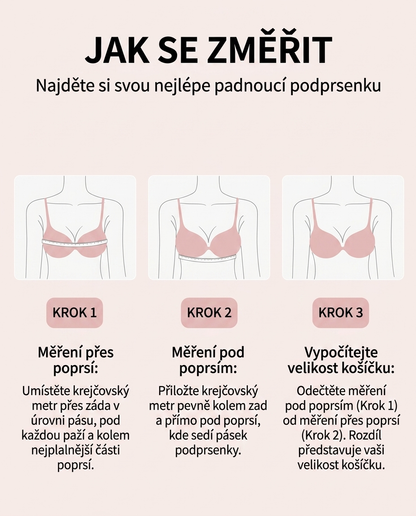 JAK SE ZMĚŘIT

Najděte si svou nejlépe padnoucí podprsenku

KROK 1

Měření přes poprsí:

Umístěte krejčovský metr přes záda v úrovni pásu, pod každou paží a kolem nejplalnější části poprsí.

KROK 2

Měření pod poprsím:

Přiložte krejčovský metr pevně kolem zad a přímo pod poprsí, kde sedí pásek podprsenky.

KROK 3

Vypočítejte velikost košíčku:

Odečtěte měření pod poprsím (Krok 1) od měření přes poprsí (Krok 2). Rozdíl představuje vaši velikost košíčku.